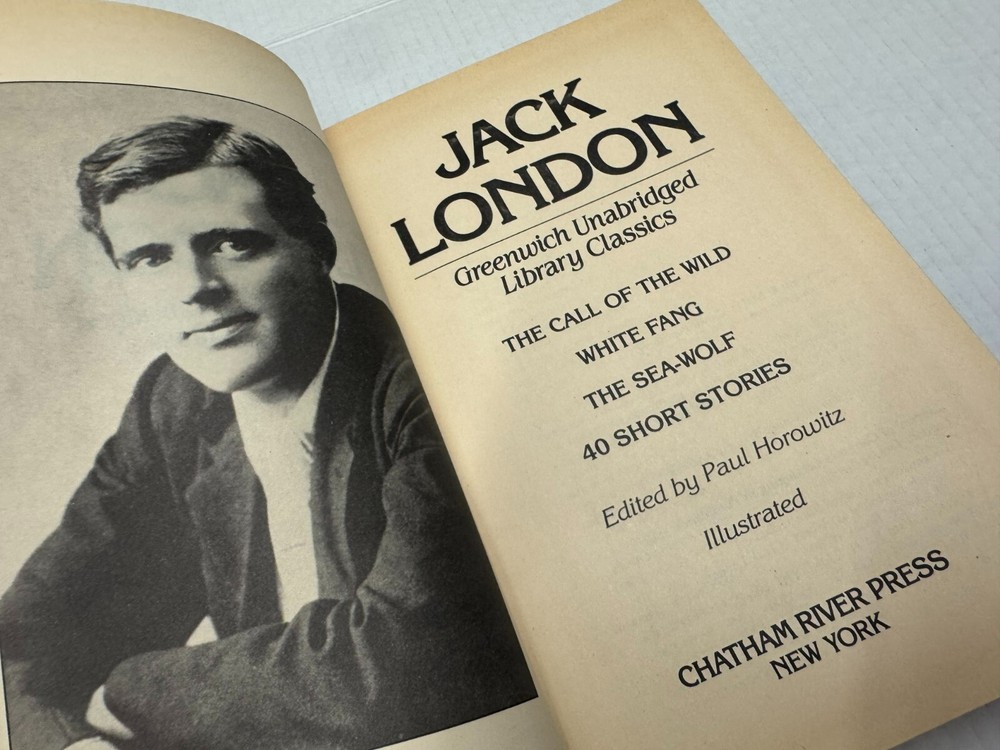 JACK LONDON

Greenwich Unabridged Library Classics

THE CALL OF THE WILD

WHITE FANG

THE SEA-WOLF

40 SHORT STORIES

Edited by Paul Horowitz

Illustrated

CHATHAM RIVER PRESS
NEW YORK